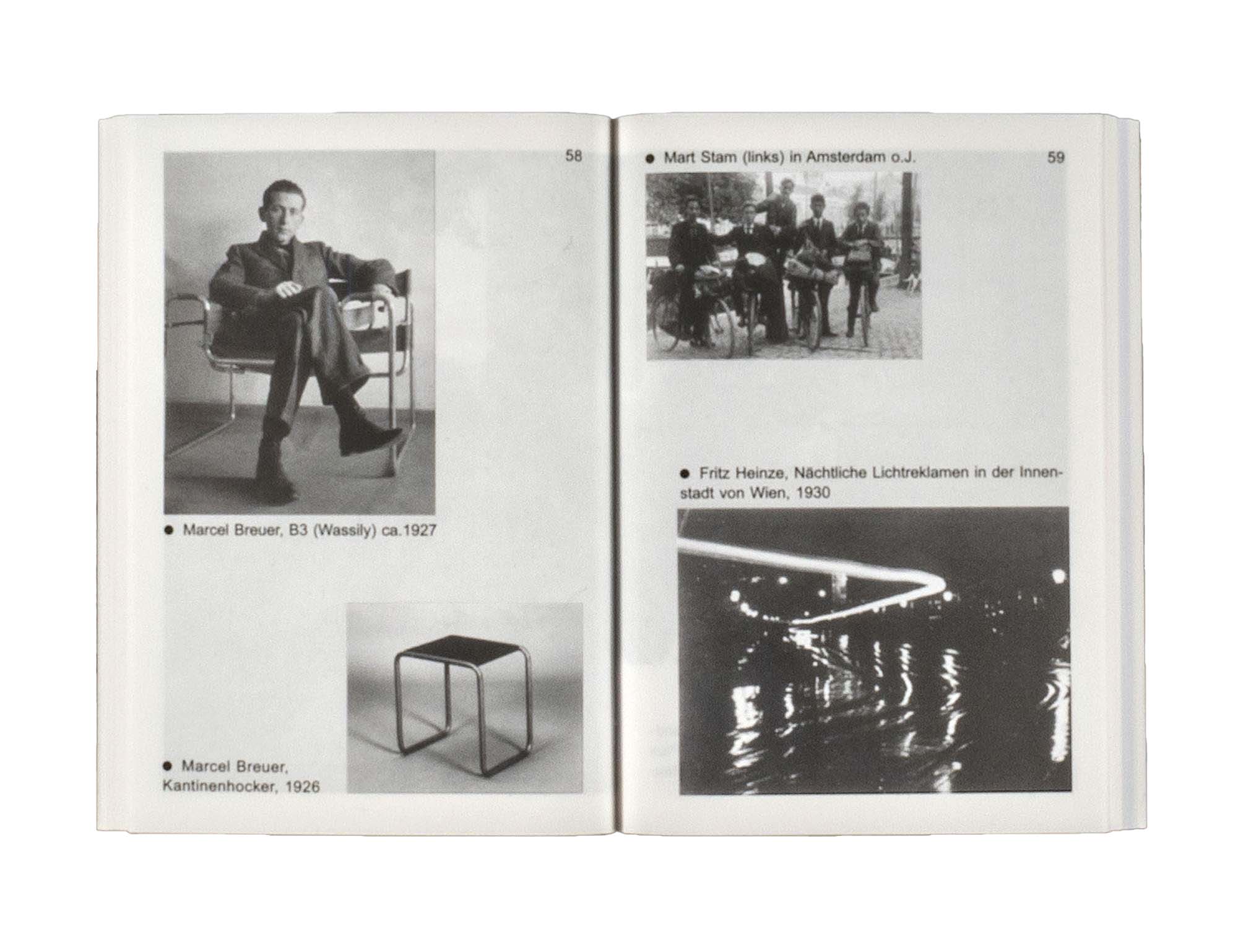 58

● Marcel Breuer, B3 (Wassily) ca.1927

● Marcel Breuer, Kantinenhocker, 1926

● Mart Stam (links) in Amsterdam o.J.

59

● Fritz Heinze, Nächtliche Lichtreklamen in der Innenstadt von Wien, 1930